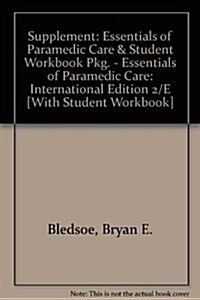 Supplement: Essentials of Paramedic Care & Student Workbook Pkg. - Essentials of Paramedic Care: International Edition 2/E [With Student Workbook]

Bledsoe, Bryan E.

Note: This is not the actual book cover